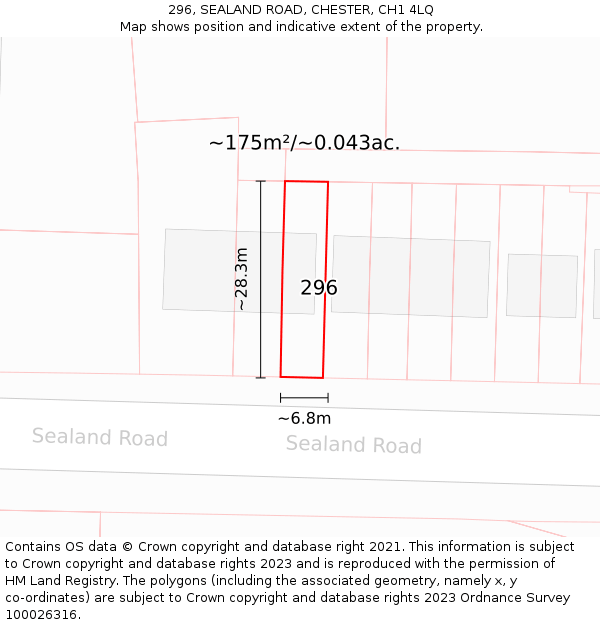 296, SEALAND ROAD, CHESTER, CH1 4LQ
Map shows position and indicative extent of the property.

~175m²/~0.043ac.

~28.3m

296

~6.8m

Sealand Road

Sealand Road

Contains OS data © Crown copyright and database right 2021. This information is subject to Crown copyright and database rights 2023 and is reproduced with the permission of HM Land Registry. The polygons (including the associated geometry, namely x, y co-ordinates) are subject to Crown copyright and database rights 2023 Ordnance Survey 100026316.